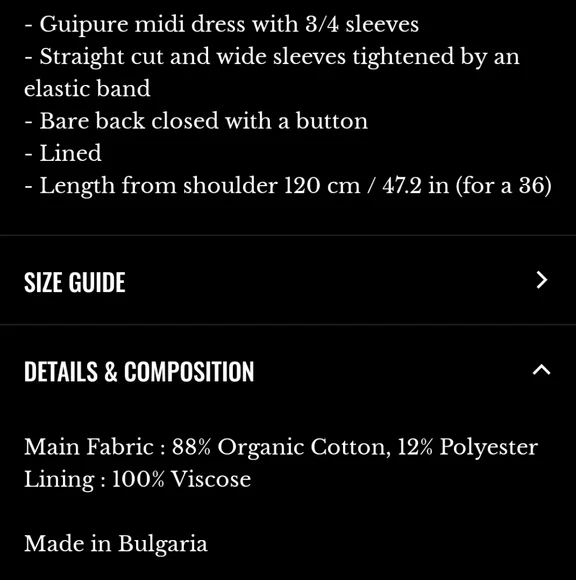 - Guipure midi dress with 3/4 sleeves
- Straight cut and wide sleeves tightened by an elastic band
- Bare back closed with a button
- Lined
- Length from shoulder 120 cm / 47.2 in (for a 36)

SIZE GUIDE

DETAILS & COMPOSITION

Main Fabric : 88% Organic Cotton, 12% Polyester
Lining : 100% Viscose

Made in Bulgaria